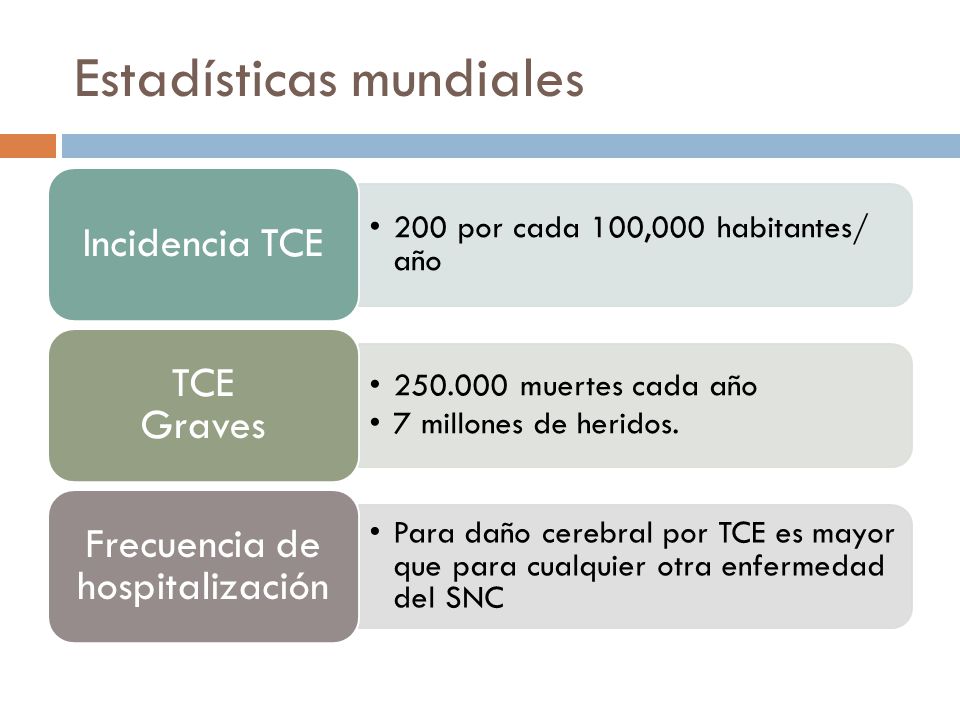 Estadísticas mundiales

Incidencia TCE

• 200 por cada 100,000 habitantes/año

TCE
Graves

• 250.000 muertes cada año
• 7 millones de heridos.

Frecuencia de hospitalización

• Para daño cerebral por TCE es mayor que para cualquier otra enfermedad del SNC